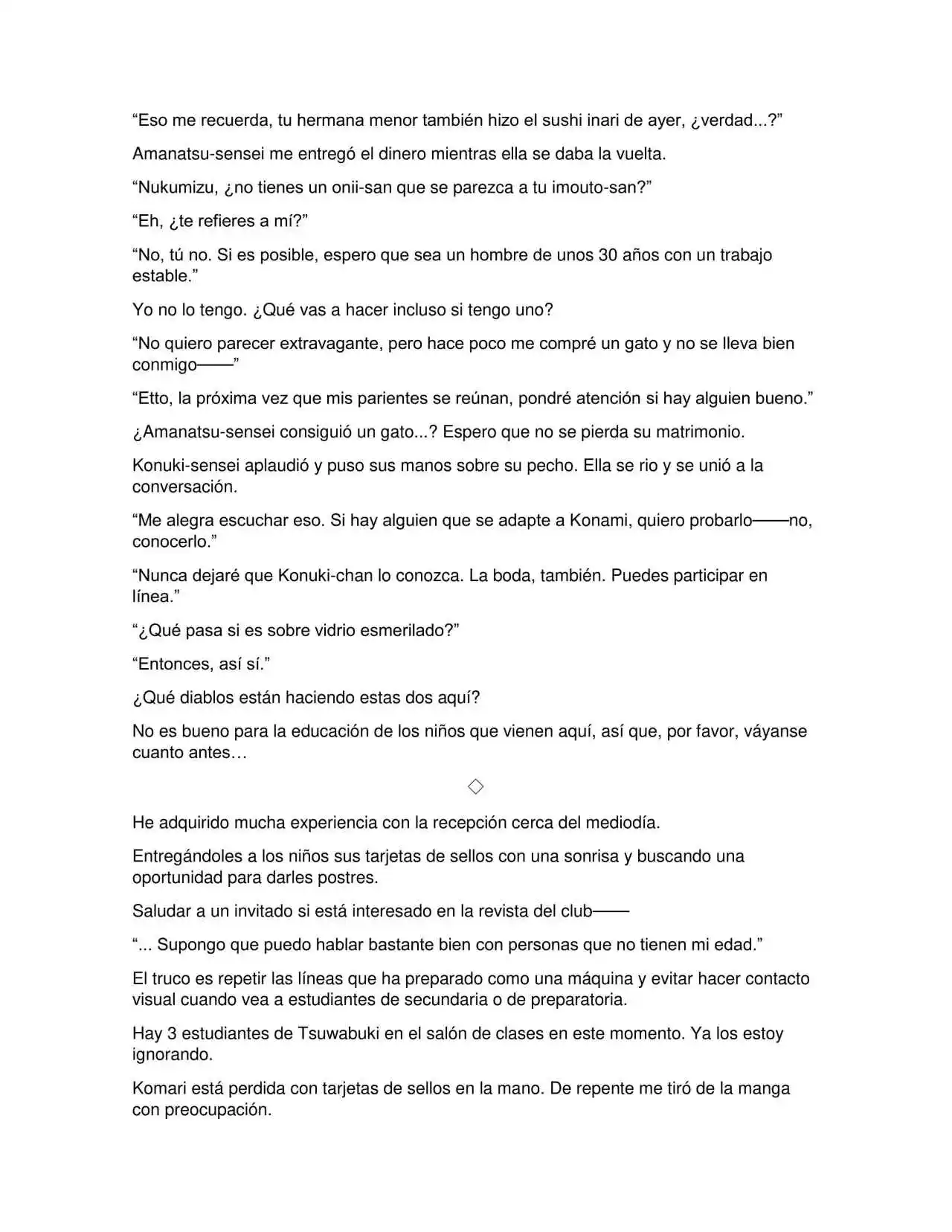 “Eso me recuerda, tu hermana menor también hizo el sushi inari de ayer, ¿verdad...?”

Amanatsu-sensei me entregó el dinero mientras ella se daba la vuelta.

“Nukumizu, ¿no tienes un onii-san que se parezca a tu imouto-san?”

“Eh, ¿te refieres a mí?”

“No, tú no. Si es posible, espero que sea un hombre de unos 30 años con un trabajo estable.”

Yo no lo tengo. ¿Qué vas a hacer incluso si tengo uno?

“No quiero parecer extravagante, pero hace poco me compré un gato y no se lleva bien conmigo——”

“Etto, la próxima vez que mis parientes se reúnan, pondré atención si hay alguien bueno.”

¿Amanatsu-sensei consiguió un gato...? Espero que no se pierda su matrimonio.

Konuki-sensei aplaudió y puso sus manos sobre su pecho. Ella se rio y se unió a la conversación.

“Me alegra escuchar eso. Si hay alguien que se adapte a Konami, quiero probarlo——no, conocerlo.”

“Nunca dejaré que Konuki-chan lo conozca. La boda, también. Puedes participar en línea.”

“¿Qué pasa si es sobre vidrio esmerilado?”

“Entonces, así sí.”

¿Qué diablos están haciendo estas dos aquí?

No es bueno para la educación de los niños que vienen aquí, así que, por favor, váyanse cuanto antes…

◇

He adquirido mucha experiencia con la recepción cerca del mediodía.

Entregándoles a los niños sus tarjetas de sellos con una sonrisa y buscando una oportunidad para darles postres.

Saludar a un invitado si está interesado en la revista del club——

“... Supongo que puedo hablar bastante bien con personas que no tienen mi edad.”

El truco es repetir las líneas que ha preparado como una máquina y evitar hacer contacto visual cuando vea a estudiantes de secundaria o de preparatoria.

Hay 3 estudiantes de Tsuwabuki en el salón de clases en este momento. Ya los estoy ignorando.

Komari está perdida con tarjetas de sellos en la mano. De repente me tiró de la manga con preocupación.